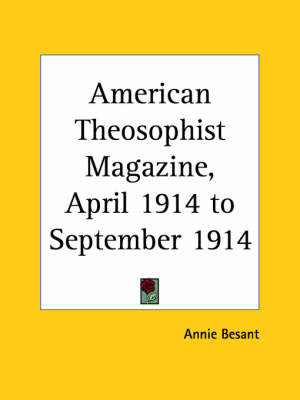 American Theosophist Magazine, April 1914 to September 1914

Annie Besant